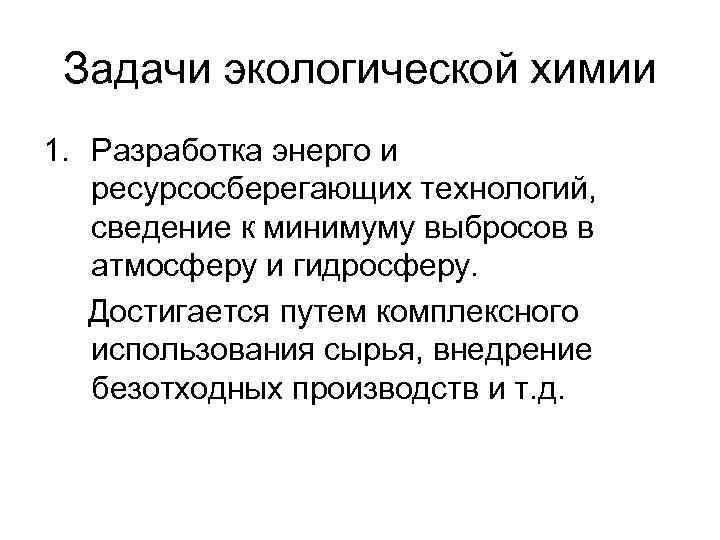 Задачи экологической химии

1. Разработка энерго и ресурсосберегающих технологий, сведение к минимуму выбросов в атмосферу и гидросферу.

Достигается путем комплексного использования сырья, внедрение безотходных производств и т.д.